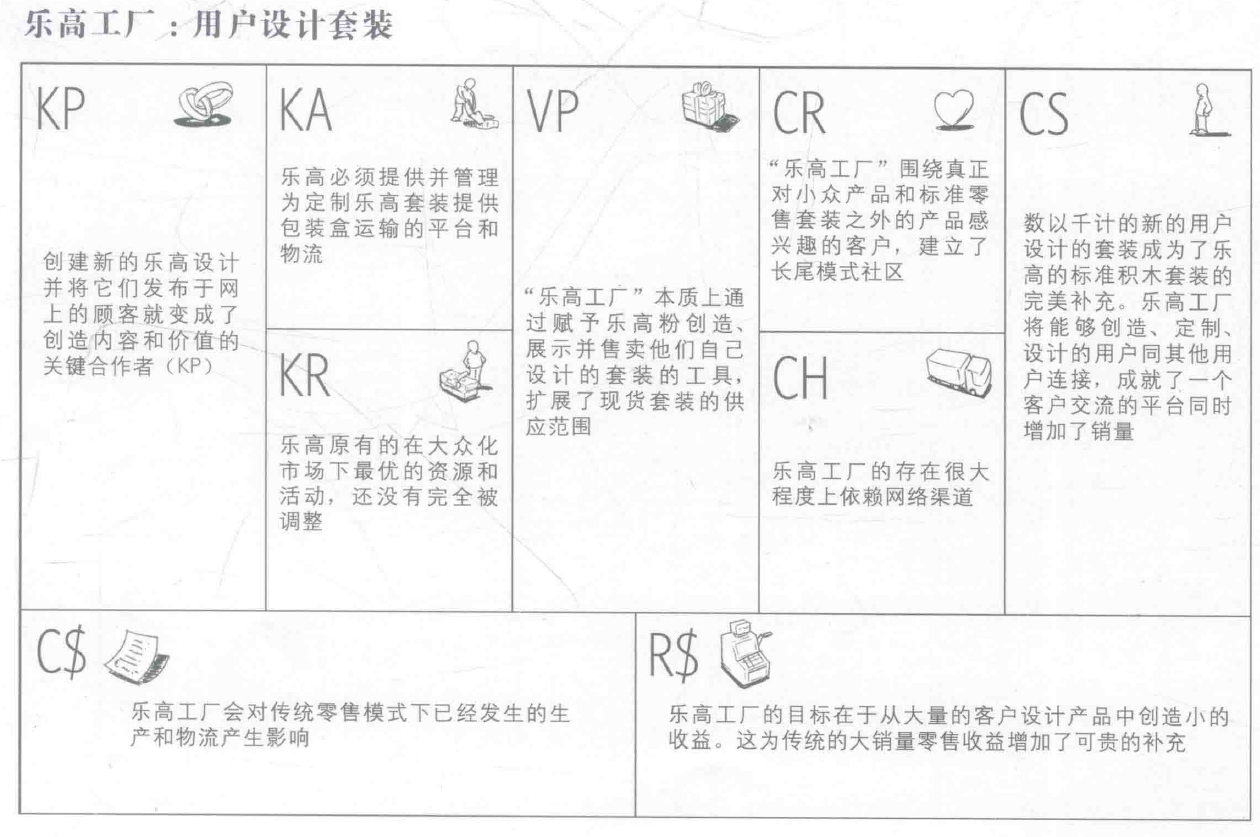 乐高工厂：用户设计套装

KP

创建新的乐高设计并将它们发布于网上的顾客就变成了创造内容和价值的关键合作者（KP）

KA

乐高必须提供并管理为定制乐高套装提供包装盒运输的平台和物流

KR

乐高原有的在大众化市场下最优的资源和活动，还没有完全被调整

VP

“乐高工厂”本质上通过赋予乐高粉创造、展示并售卖他们自己设计的套装的工具，扩展了现货套装的供应范围

CR

“乐高工厂”围绕真正对小众产品和标准零售套装之外的产品感兴趣的客户，建立了长尾模式社区

CH

乐高工厂的存在很大程度上依赖网络渠道

CS

数以千计的新的用户设计的套装成为了乐高的标准积木套装的完美补充。乐高工厂将能够创造、定制、设计的用户同其他用户连接，成就了一个客户交流的平台同时增加了销量

C$

乐高工厂会对传统零售模式下已经发生的生产和物流产生影响

R$

乐高工厂的目标在于从大量的客户设计产品中创造小的收益。这为传统的大销量零售收益增加了可贵的补充